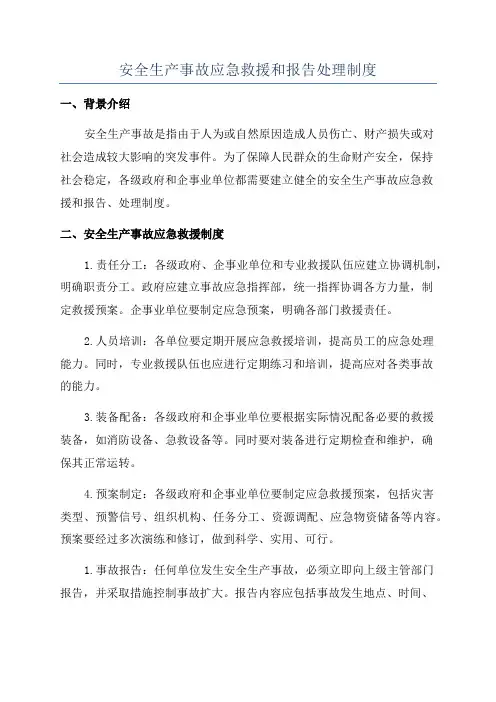 安全生产事故应急救援和报告处理制度

一、背景介绍

安全生产事故是指由于人为或自然原因造成人员伤亡、财产损失或对社会造成较大影响的突发事件。为了保障人民群众的生命财产安全，保持社会稳定，各级政府和企事业单位都需要建立健全的安全生产事故应急救援和报告、处理制度。

二、安全生产事故应急救援制度

1.责任分工：各级政府、企事业单位和专业救援队伍应建立协调机制，明确职责分工。政府应建立事故应急指挥部，统一指挥协调各方力量，制定救援预案。企事业单位要制定应急预案，明确各部门救援责任。

2.人员培训：各单位要定期开展应急救援培训，提高员工的应急处理能力。同时，专业救援队伍也应进行定期练习和培训，提高应对各类事故的能力。

3.装备配备：各级政府和企事业单位要根据实际情况配备必要的救援装备，如消防设备、急救设备等。同时要对装备进行定期检查和维护，确保其正常运转。

4.预案制定：各级政府和企事业单位要制定应急救援预案，包括灾害类型、预警信号、组织机构、任务分工、资源调配、应急物资储备等内容。预案要经过多次演练和修订，做到科学、实用、可行。

1.事故报告：任何单位发生安全生产事故，必须立即向上级主管部门报告，并采取措施控制事故扩大。报告内容应包括事故发生地点、时间、